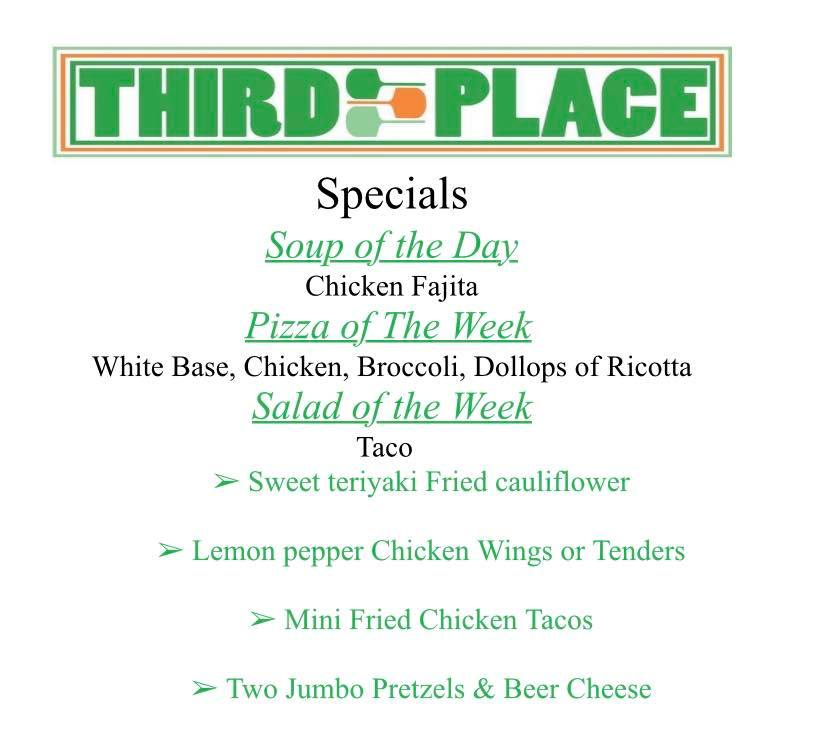 THIRD PLACE

Specials

Soup of the Day

Chicken Fajita

Pizza of The Week

White Base, Chicken, Broccoli, Dollops of Ricotta

Salad of the Week

Taco

➢ Sweet teriyaki Fried cauliflower

➢ Lemon pepper Chicken Wings or Tenders

➢ Mini Fried Chicken Tacos

➢ Two Jumbo Pretzels & Beer Cheese